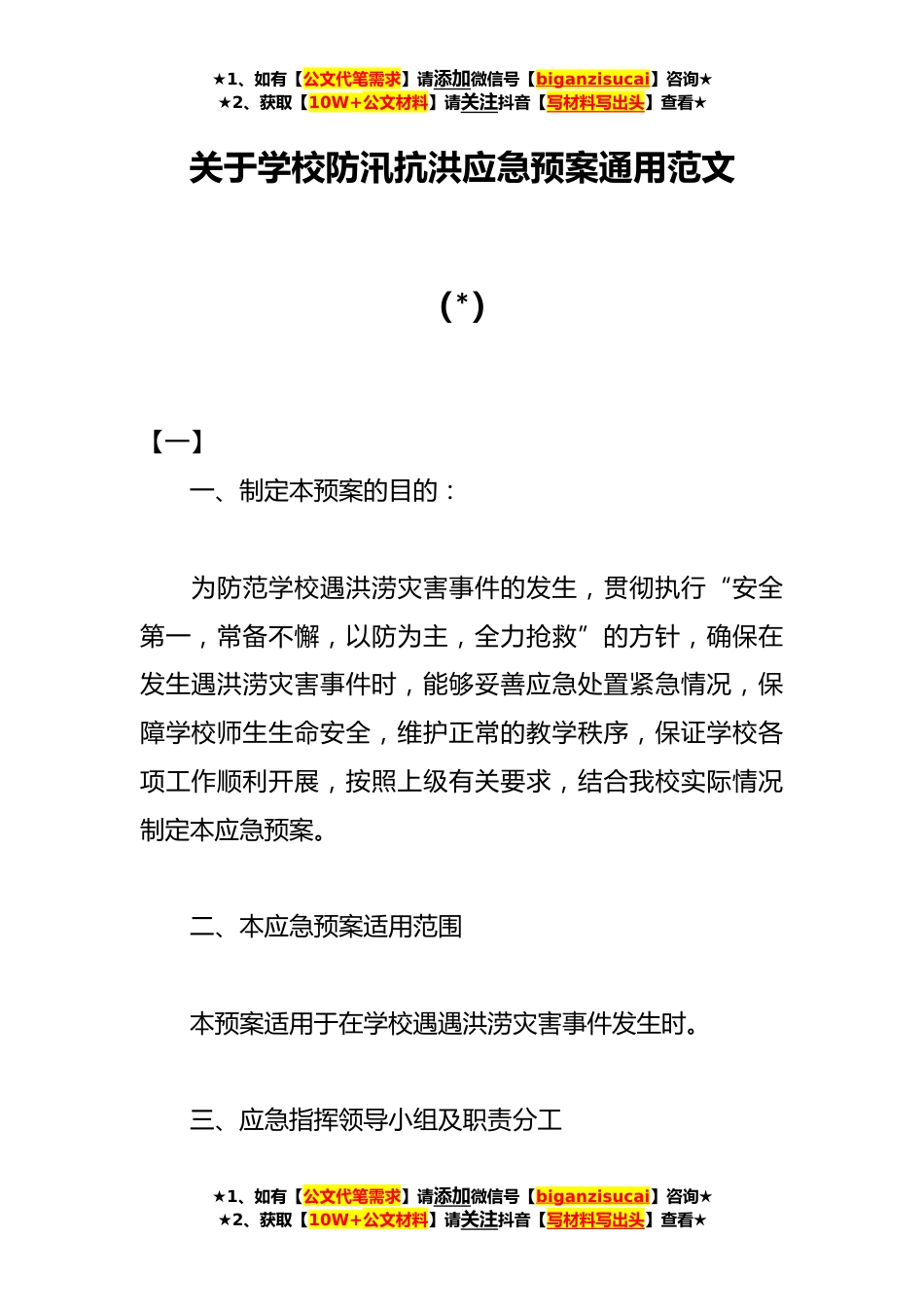 ★1、如有【公文代笔需求】请添加微信号【biganzisucai】咨询★
★2、获取【10W+公文材料】请关注抖音【写材料写出头】查看★

关于学校防汛抗洪应急预案通用范文

(*)

【一】

一、制定本预案的目的：

为防范学校遇洪涝灾害事件的发生，贯彻执行“安全第一，常备不懈，以防为主，全力抢救”的方针，确保在发生遇洪涝灾害事件时，能够妥善应急处置紧急情况，保障学校师生生命安全，维护正常的教学秩序，保证学校各项工作顺利开展，按照上级有关要求，结合我校实际情况制定本应急预案。

二、本应急预案适用范围

本预案适用于在学校遇遇洪涝灾害事件发生时。

三、应急指挥领导小组及职责分工

★1、如有【公文代笔需求】请添加微信号【biganzisucai】咨询★
★2、获取【10W+公文材料】请关注抖音【写材料写出头】查看★